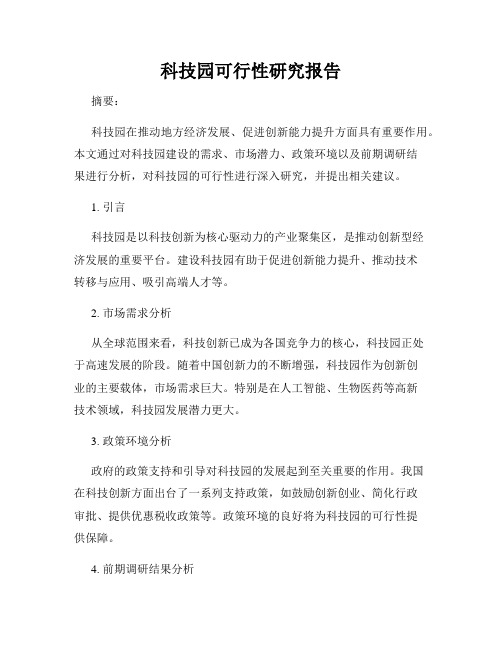 科技园可行性研究报告

摘要：

科技园在推动地方经济发展、促进创新能力提升方面具有重要作用。本文通过对科技园建设的需求、市场潜力、政策环境以及前期调研结果进行分析，对科技园的可行性进行深入研究，并提出相关建议。

1. 引言

科技园是以科技创新为核心驱动力的产业聚集区，是推动创新型经济发展的重要平台。建设科技园有助于促进创新能力提升、推动技术转移与应用、吸引高端人才等。

2. 市场需求分析

从全球范围来看，科技创新已成为各国竞争力的核心，科技园正处于高速发展的阶段。随着中国创新力的不断增强，科技园作为创新创业的主要载体，市场需求巨大。特别是在人工智能、生物医药等高新技术领域，科技园发展潜力更大。

3. 政策环境分析

政府的政策支持和引导对科技园的发展起到至关重要的作用。我国在科技创新方面出台了一系列支持政策，如鼓励创新创业、简化行政审批、提供优惠税收政策等。政策环境的良好将为科技园的可行性提供保障。

4. 前期调研结果分析